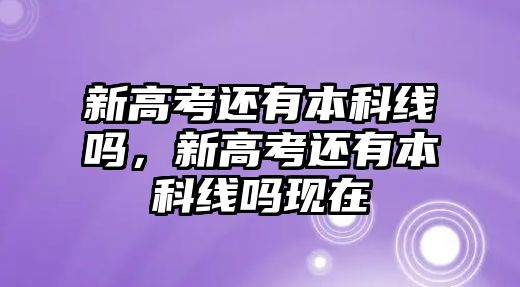 新高考还有本科线吗，新高考还有本科线吗现在